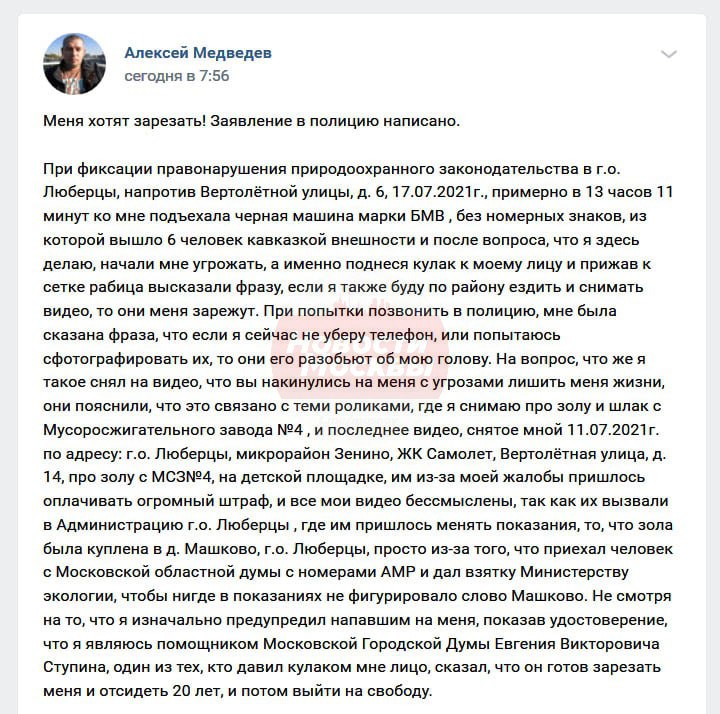 Алексей Медведев
сегодня в 7:56

Меня хотят зарезать! Заявление в полицию написано.

При фиксации правонарушения природоохранного законодательства в г.о. Люберцы, напротив Вертолётной улицы, д. 6, 17.07.2021г., примерно в 13 часов 11 минут ко мне подъехала черная машина марки БМВ , без номерных знаков, из которой вышло 6 человек кавказкой внешности и после вопроса, что я здесь делаю, начали мне угрожать, а именно поднеся кулак к моему лицу и прижав к сетке рабица высказали фразу, если я также буду по району ездить и снимать видео, то они меня зарежут. При попытки позвонить в полицию, мне была сказана фраза, что если я сейчас не уберу телефон, или попытаюсь сфотографировать их, то они его разобьют об мою голову. На вопрос, что же я такое снял на видео, что вы накинулись на меня с угрозами лишить меня жизни, они пояснили, что это связано с теми роликами, где я снимаю про золу и шлак с Мусоросжигательного завода №4 , и последнее видео, снятое мной 11.07.2021г. по адресу: г.о. Люберцы, микрорайон Зенино, ЖК Самолет, Вертолётная улица, д. 14, про золу с МСЗ№4, на детской площадке, им из-за моей жалобы пришлось оплачивать огромный штраф, и все мои видео бессмыслены, так как их вызвали в Администрацию г.о. Люберцы , где им пришлось менять показания, то, что зола была куплена в д. Машково, г.о. Люберцы, просто из-за того, что приехал человек с Московской областной думы с номерами АМР и дал взятку Министерству экологии, чтобы нигде в показаниях не фигурировало слово Машково. Не смотря на то, что я изначально предупредил напавшим на меня, показав удостоверение, что я являюсь помощником Московской Городской Думы Евгения Викторовича Ступина, один из тех, кто давил кулаком мне лицо, сказал, что он готов зарезать меня и отсидеть 20 лет, и потом выйти на свободу.

НОВОСТИ МОСКВЫ